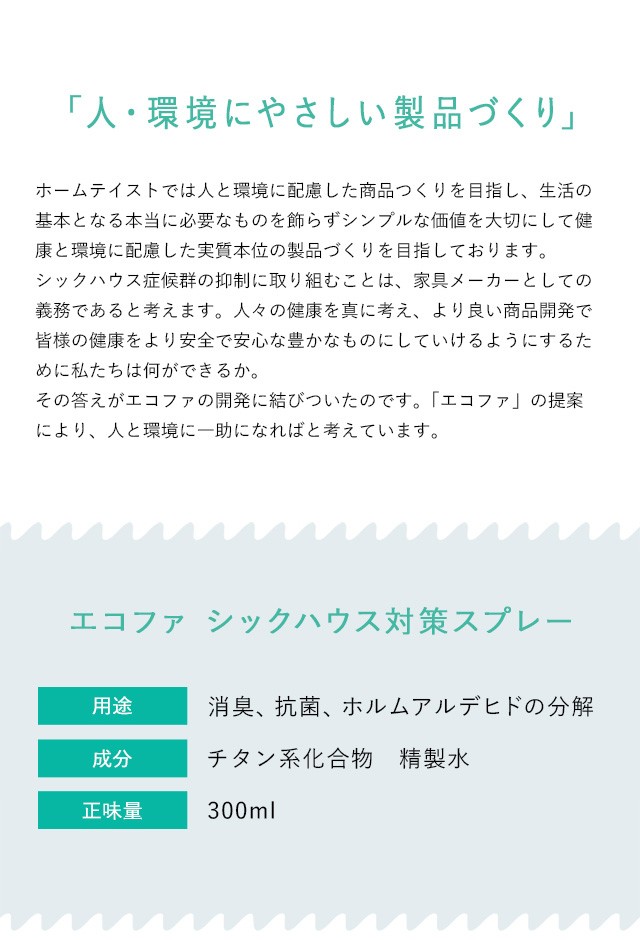 「人・環境にやさしい製品づくり」

ホームテイストでは人と環境に配慮した商品つくりを目指し、生活の基本となる本当に必要なものを飾らずシンプルな価値を大切にして健康と環境に配慮した実質本位の製品づくりを目指しております。
シックハウス症候群の抑制に取り組むことは、家具メーカーとしての義務であると考えます。人々の健康を真に考え、より良い商品開発で皆様の健康をより安全で安心な豊かなものにしていけるようにするために私たちは何ができるか。
その答えがエコファの開発に結びついたのです。「エコファ」の提案により、人と環境に一助になればと考えています。

エコファ　シックハウス対策スプレー

| 用途 | 消臭、抗菌、ホルムアルデヒドの分解 |
|---|---|
| 成分 | チタン系化合物　精製水 |
| 正味量 | 300ml |